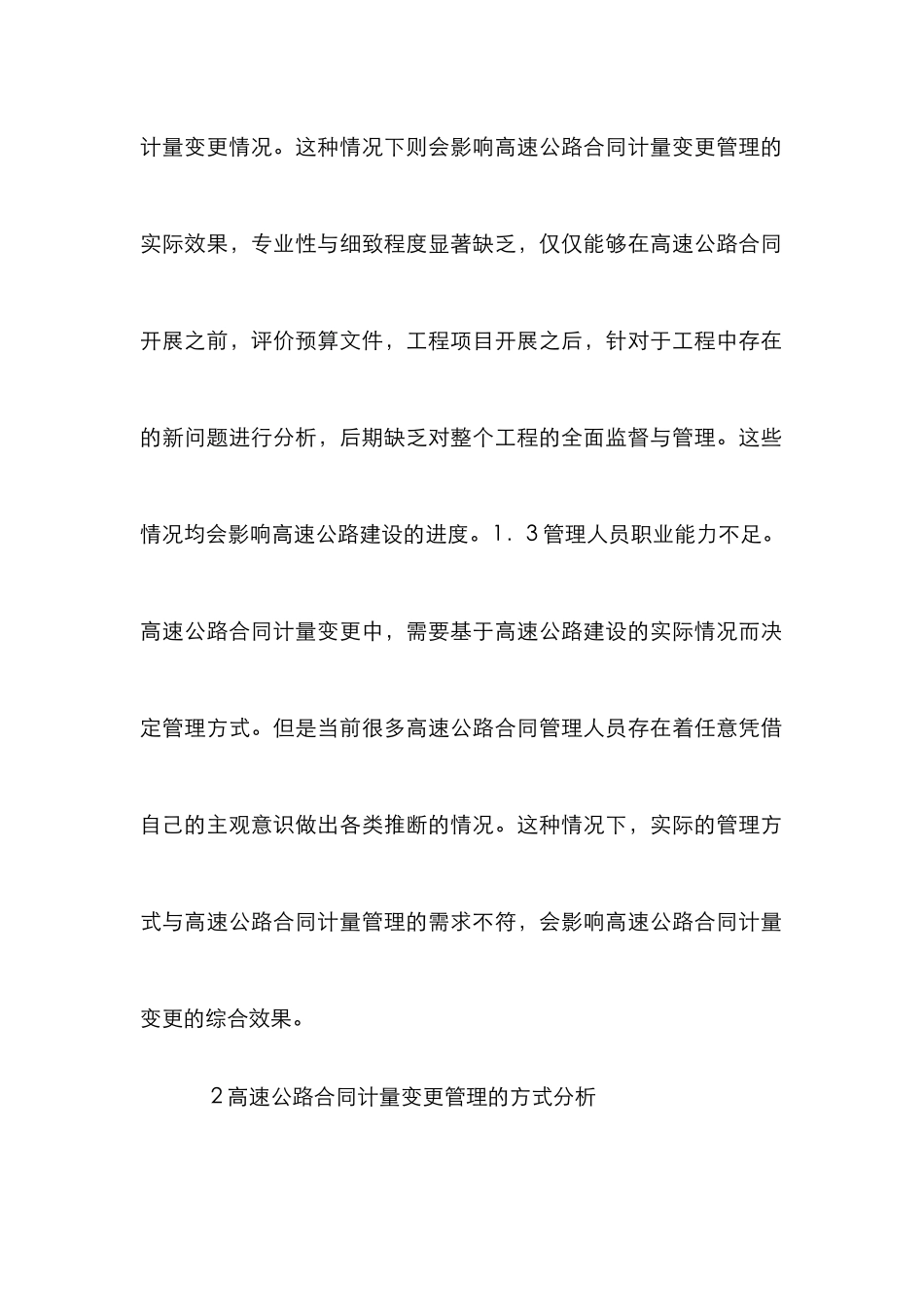 计量变更情况。这种情况下则会影响高速公路合同计量变更管理的实际效果，专业性与细致程度显著缺乏，仅仅能够在高速公路合同开展之前，评价预算文件，工程项目开展之后，针对于工程中存在的新问题进行分析，后期缺乏对整个工程的全面监督与管理。这些情况均会影响高速公路建设的进度。1．3管理人员职业能力不足。高速公路合同计量变更中，需要基于高速公路建设的实际情况而决定管理方式。但是当前很多高速公路合同管理人员存在着任意凭借自己的主观意识做出各类推断的情况。这种情况下，实际的管理方式与高速公路合同计量管理的需求不符，会影响高速公路合同计量变更的综合效果。

2高速公路合同计量变更管理的方式分析